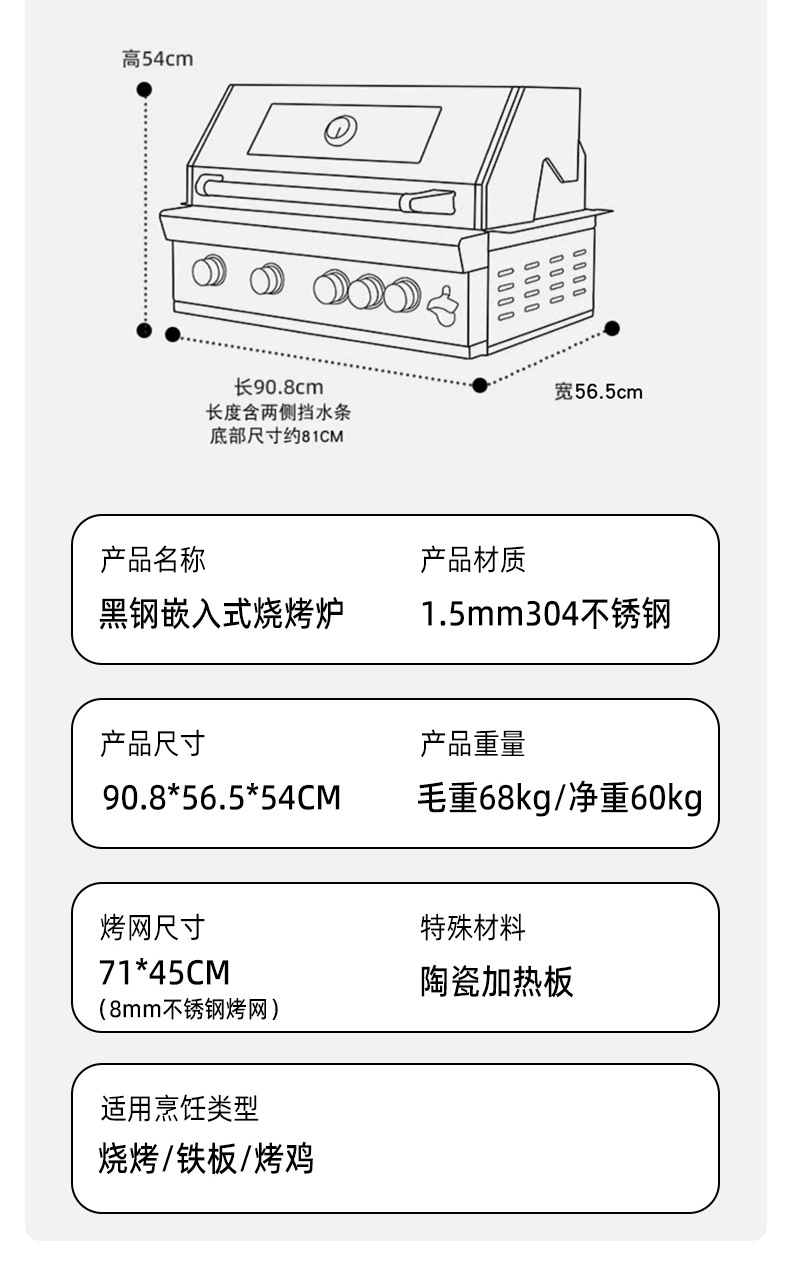 高54cm

长90.8cm
长度含两侧挡水条
底部尺寸约81CM

宽56.5cm

产品名称
黑钢嵌入式烧烤炉

产品材质
1.5mm304不锈钢

产品尺寸
90.8*56.5*54CM

产品重量
毛重68kg/净重60kg

烤网尺寸
71*45CM
(8mm不锈钢烤网)

特殊材料
陶瓷加热板

适用烹饪类型
烧烤/铁板/烤鸡